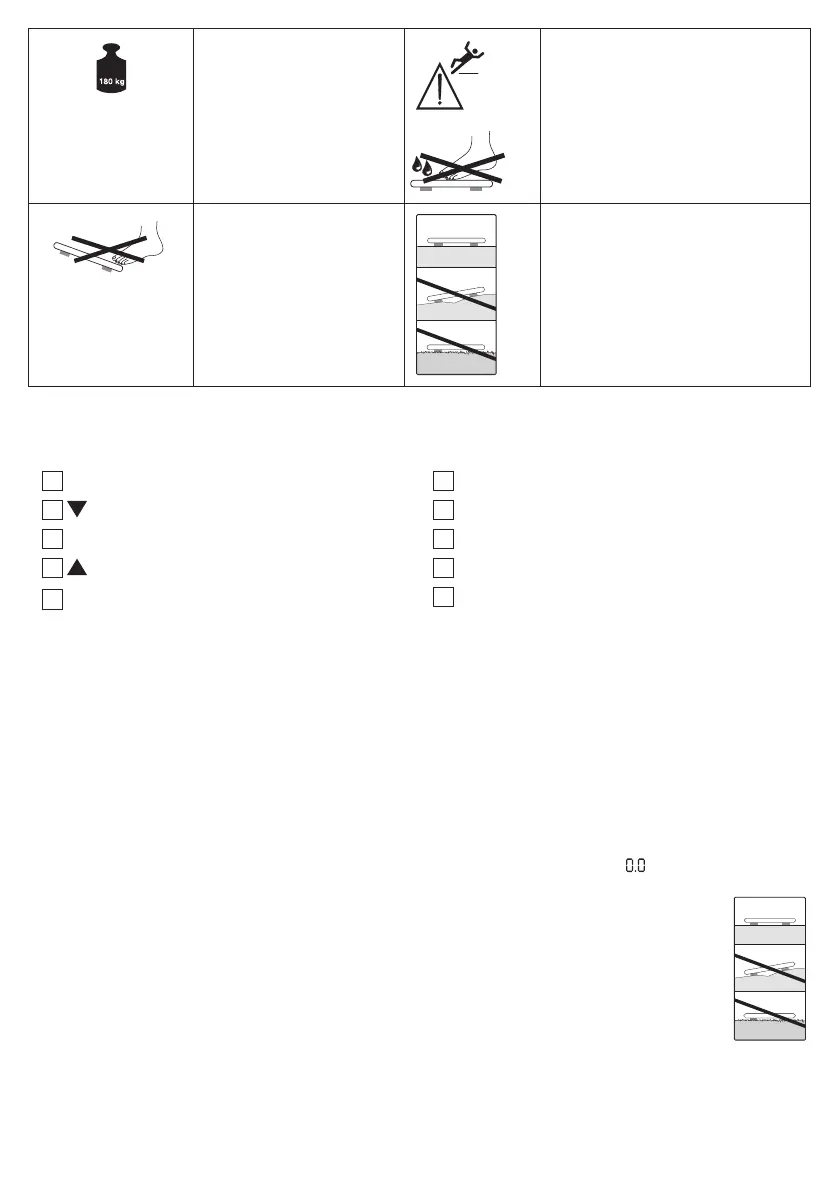 180 kg

0.0